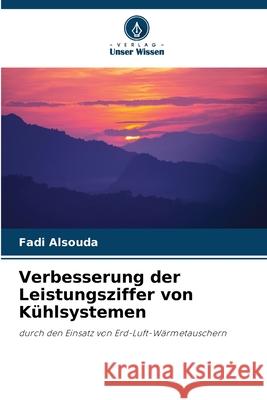 VERLAG
Unser Wissen

Fadi Alsouda

Verbesserung der Leistungsziffer von Kühlsystemen

durch den Einsatz von Erd-Luft-Wärmetauschern

Kraina Książek